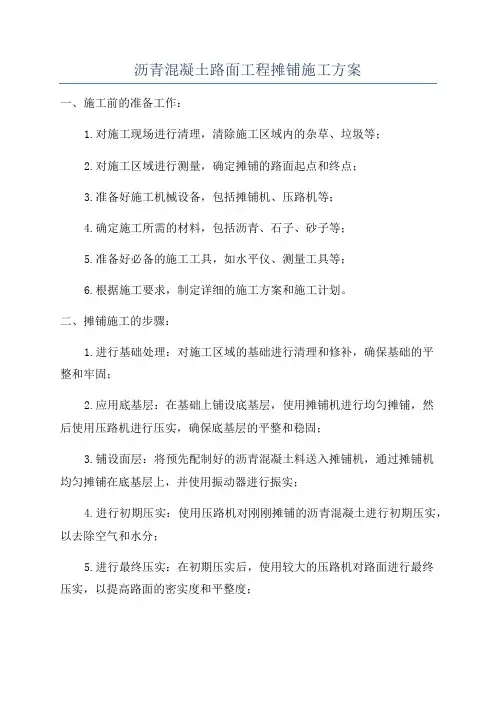 沥青混凝土路面工程摊铺施工方案

一、施工前的准备工作：

1.对施工现场进行清理，清除施工区域内的杂草、垃圾等；

2.对施工区域进行测量，确定摊铺的路面起点和终点；

3.准备好施工机械设备，包括摊铺机、压路机等；

4.确定施工所需的材料，包括沥青、石子、砂子等；

5.准备好必备的施工工具，如水平仪、测量工具等；

6.根据施工要求，制定详细的施工方案和施工计划。

二、摊铺施工的步骤：

1.进行基础处理：对施工区域的基础进行清理和修补，确保基础的平整和牢固；

2.应用底基层：在基础上铺设底基层，使用摊铺机进行均匀摊铺，然后使用压路机进行压实，确保底基层的平整和稳固；

3.铺设面层：将预先配制好的沥青混凝土料送入摊铺机，通过摊铺机均匀摊铺在底基层上，并使用振动器进行振实；

4.进行初期压实：使用压路机对刚刚摊铺的沥青混凝土进行初期压实，以去除空气和水分；

5.进行最终压实：在初期压实后，使用较大的压路机对路面进行最终压实，以提高路面的密实度和平整度；